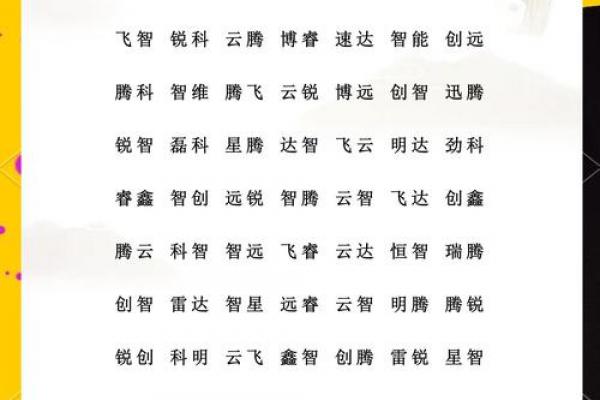 飞智 锐科 云腾 博睿 速达 智能 创远

腾科 智维 腾飞 云锐 博远 创智 迅腾

锐智 磊科 星腾 达智 飞云 明达 劲科

睿鑫 智创 远锐 智腾 云智 飞达 创鑫

腾云 科智 智远 飞睿 云达 恒智 瑞腾

创智 雷达 智星 远睿 云智 明腾 腾锐

锐创 科明 云飞 鑫智 创腾 雷锐 星智